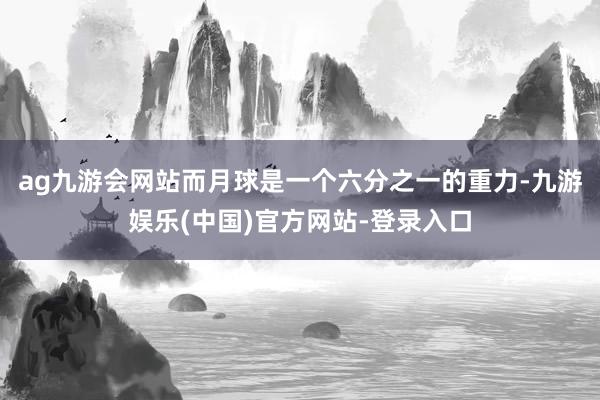 ag九游会网站而月球是一个六分之一的重力-九游娱乐(中国)官方网站-登录入口